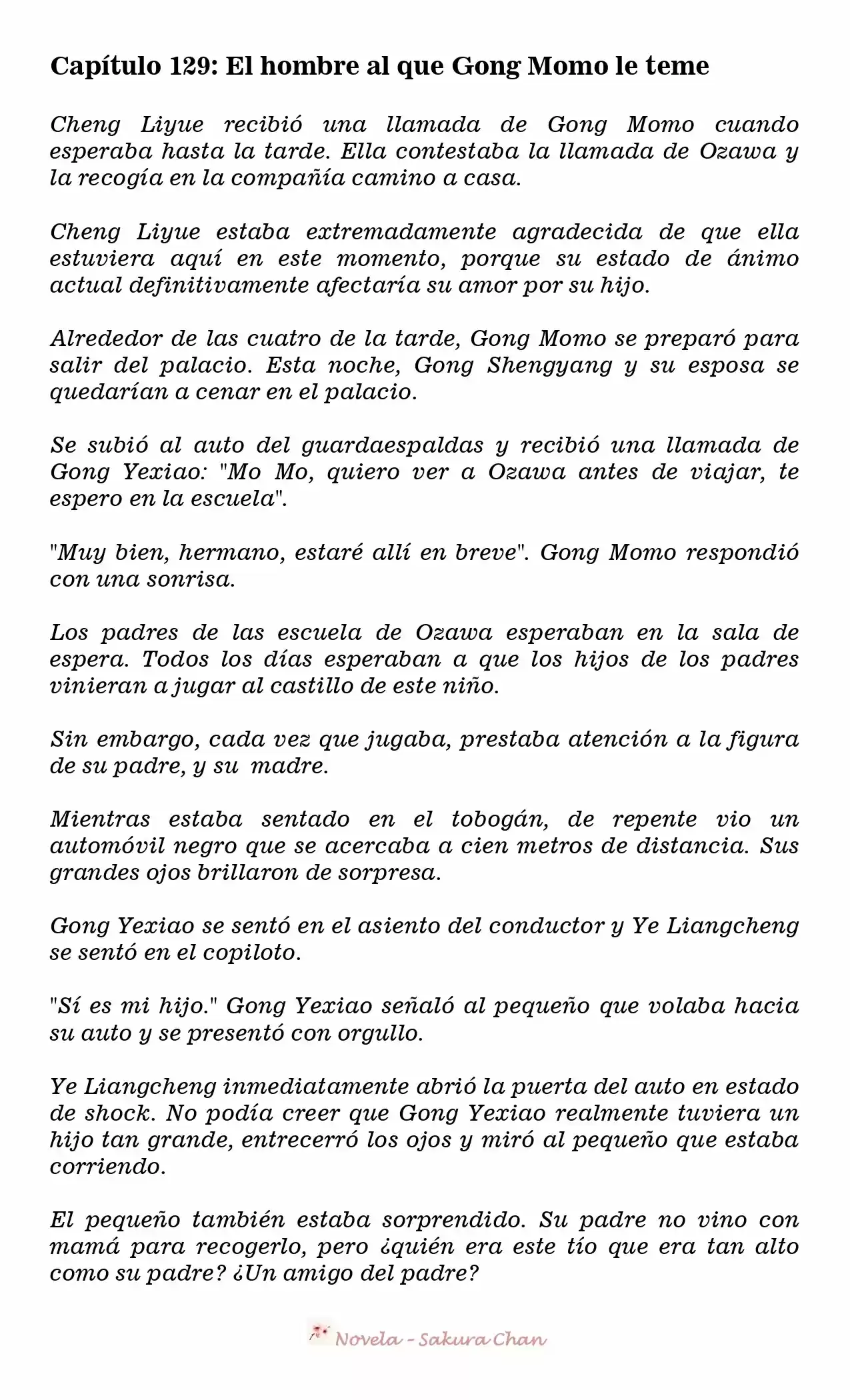 Capítulo 129: El hombre al que Gong Momo le teme

Cheng Liyue recibió una llamada de Gong Momo cuando esperaba hasta la tarde. Ella contestaba la llamada de Ozawa y la recogía en la compañía camino a casa.

Cheng Liyue estaba extremadamente agradecida de que ella estuviera aquí en este momento, porque su estado de ánimo actual definitivamente afectaría su amor por su hijo.

Alrededor de las cuatro de la tarde, Gong Momo se preparó para salir del palacio. Esta noche, Gong Shengyang y su esposa se quedarían a cenar en el palacio.

Se subió al auto del guardaespaldas y recibió una llamada de Gong Yexiao: "Mo Mo, quiero ver a Ozawa antes de viajar, te espero en la escuela".

"Muy bien, hermano, estaré allí en breve". Gong Momo respondió con una sonrisa.

Los padres de las escuela de Ozawa esperaban en la sala de espera. Todos los días esperaban a que los hijos de los padres vinieran a jugar al castillo de este niño.

Sin embargo, cada vez que jugaba, prestaba atención a la figura de su padre, y su madre.

Mientras estaba sentado en el tobogán, de repente vio un automóvil negro que se acercaba a cien metros de distancia. Sus grandes ojos brillaron de sorpresa.

Gong Yexiao se sentó en el asiento del conductor y Ye Liangcheng se sentó en el copiloto.

"Sí es mi hijo." Gong Yexiao señaló al pequeño que volaba hacia su auto y se presentó con orgullo.

Ye Liangcheng inmediatamente abrió la puerta del auto en estado de shock. No podía creer que Gong Yexiao realmente tuviera un hijo tan grande, entrecerró los ojos y miró al pequeño que estaba corriendo.

El pequeño también estaba sorprendido. Su padre no vino con mamá para recogerlo, pero ¿quién era este tío que era tan alto como su padre? ¿Un amigo del padre?

Novela - Sakura Chan